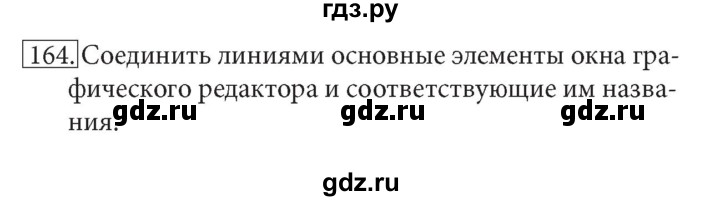 гдз.ру

164. Соединить линиями основные элементы окна графического редактора и соответствующие им названия.

gdz.ru gdz.ru gdz.ru

gdz.ru